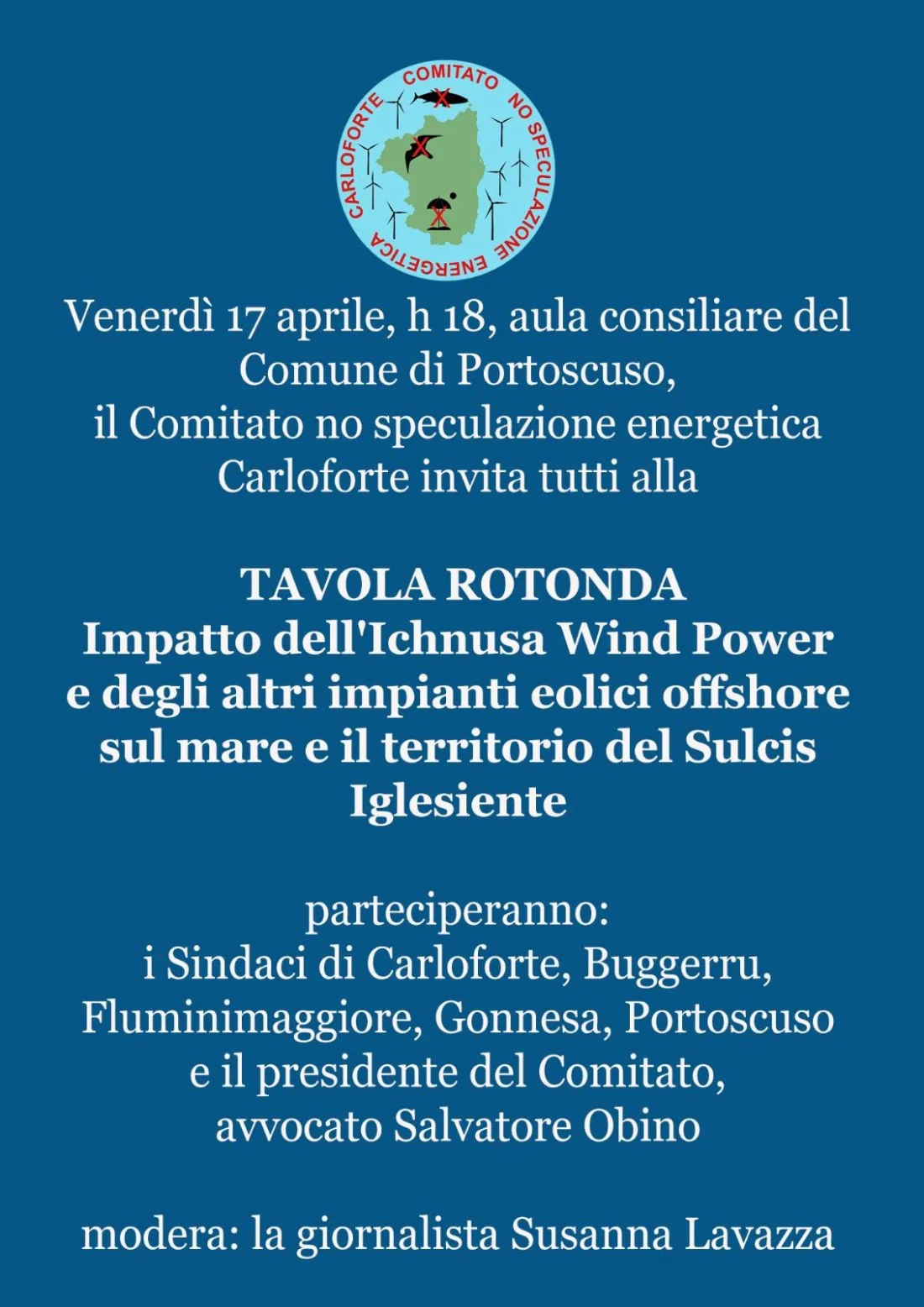 COMITATO NO SPECULAZIONE ENERGETICA CARLOFORTE

Venerdì 17 aprile, h 18, aula consiliare del Comune di Portoscuso, il Comitato no speculazione energetica Carloforte invita tutti alla

TAVOLA ROTONDA
Impatto dell'Ichnusa Wind Power e degli altri impianti eolici offshore sul mare e il territorio del Sulcis Iglesiente

parteciperanno:
i Sindaci di Carloforte, Buggerru, Fluminimaggiore, Gonnesa, Portoscuso e il presidente del Comitato, avvocato Salvatore Obino

modera: la giornalista Susanna Lavazza